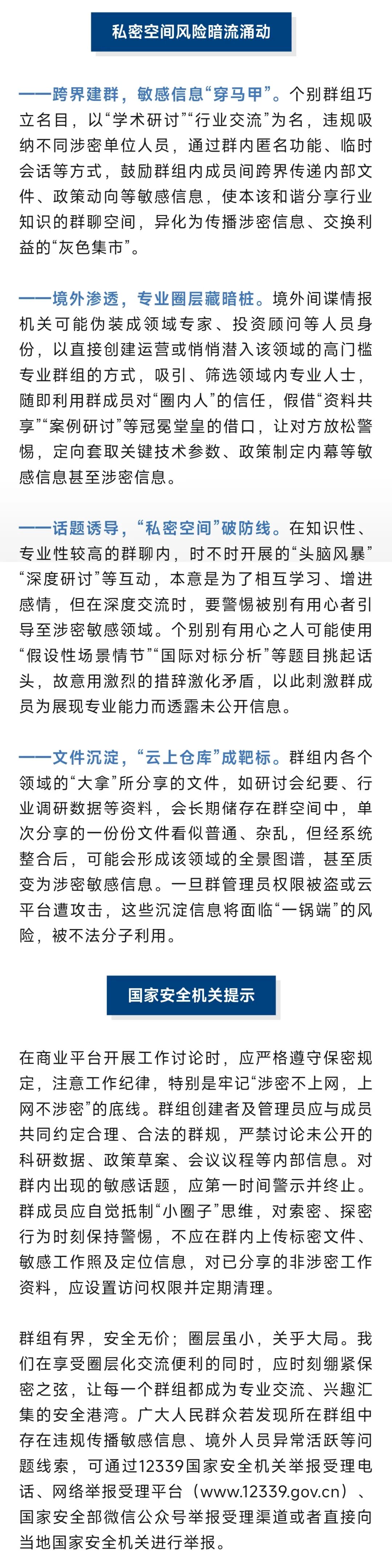 私密空间风险暗流涌动

——跨界建群，敏感信息“穿马甲”。个别群组巧立名目，以“学术研讨”“行业交流”为名，违规吸纳不同涉密单位人员，通过群内匿名功能、临时会话等方式，鼓励群组内成员间跨界传递内部文件、政策动向等敏感信息，使本该和谐分享行业知识的群聊空间，异化为传播涉密信息、交换利益的“灰色集市”。

——境外渗透，专业圈层藏暗桩。境外间谍情报机关可能伪装成领域专家、投资顾问等人员身份，以直接创建运营或悄悄潜入该领域的高门槛专业群组的方式，吸引、筛选领域内专业人士，随即利用群成员对“圈内人”的信任，假借“资料共享”“案例研讨”等冠冕堂皇的借口，让对方放松警惕，定向套取关键技术参数、政策制定内幕等敏感信息甚至涉密信息。

——话题诱导，“私密空间”破防线。在知识性、专业性较高的群聊内，时不时开展的“头脑风暴”“深度研讨”等互动，本意是为了相互学习、增进感情，但在深度交流时，要警惕被别有用心者引导至涉密敏感领域。个别别有用心之人可能使用“假设性场景情节”“国际对标分析”等题目挑起话头，故意用激烈的措辞激化矛盾，以此刺激群成员为展现专业能力而透露未公开信息。

——文件沉淀，“云上仓库”成靶标。群组内各个领域的“大拿”所分享的文件，如研讨会纪要、行业调研数据等资料，会长期储存在群空间中，单次分享的一份份文件看似普通、杂乱，但经系统整合后，可能会形成该领域的全景图谱，甚至质变为涉密敏感信息。一旦群管理员权限被盗或云平台遭攻击，这些沉淀信息将面临“一锅端”的风险，被不法分子利用。

国家安全机关提示

在商业平台开展工作讨论时，应严格遵守保密规定，注意工作纪律，特别是牢记“涉密不上网，上网不涉密”的底线。群组创建者及管理员应与成员共同约定合理、合法的群规，严禁讨论未公开的科研数据、政策草案、会议议程等内部信息。对群内出现的敏感话题，应第一时间警示并终止。群成员应自觉抵制“小圈子”思维，对索密、探密行为时刻保持警惕，不应在群内上传标密文件、敏感工作照及定位信息，对已分享的非涉密工作资料，应设置访问权限并定期清理。

群组有界，安全无价；圈层虽小，关乎大局。我们在享受圈层化交流便利的同时，应时刻绷紧保密之弦，让每一个群组都成为专业交流、兴趣汇集的安全港湾。广大人民群众若发现所在群组中存在违规传播敏感信息、境外人员异常活跃等问题线索，可通过12339国家安全机关举报受理电话、网络举报受理平台（www.12339.gov.cn）、国家安全部微信公众号举报受理渠道或者直接向当地国家安全机关进行举报。